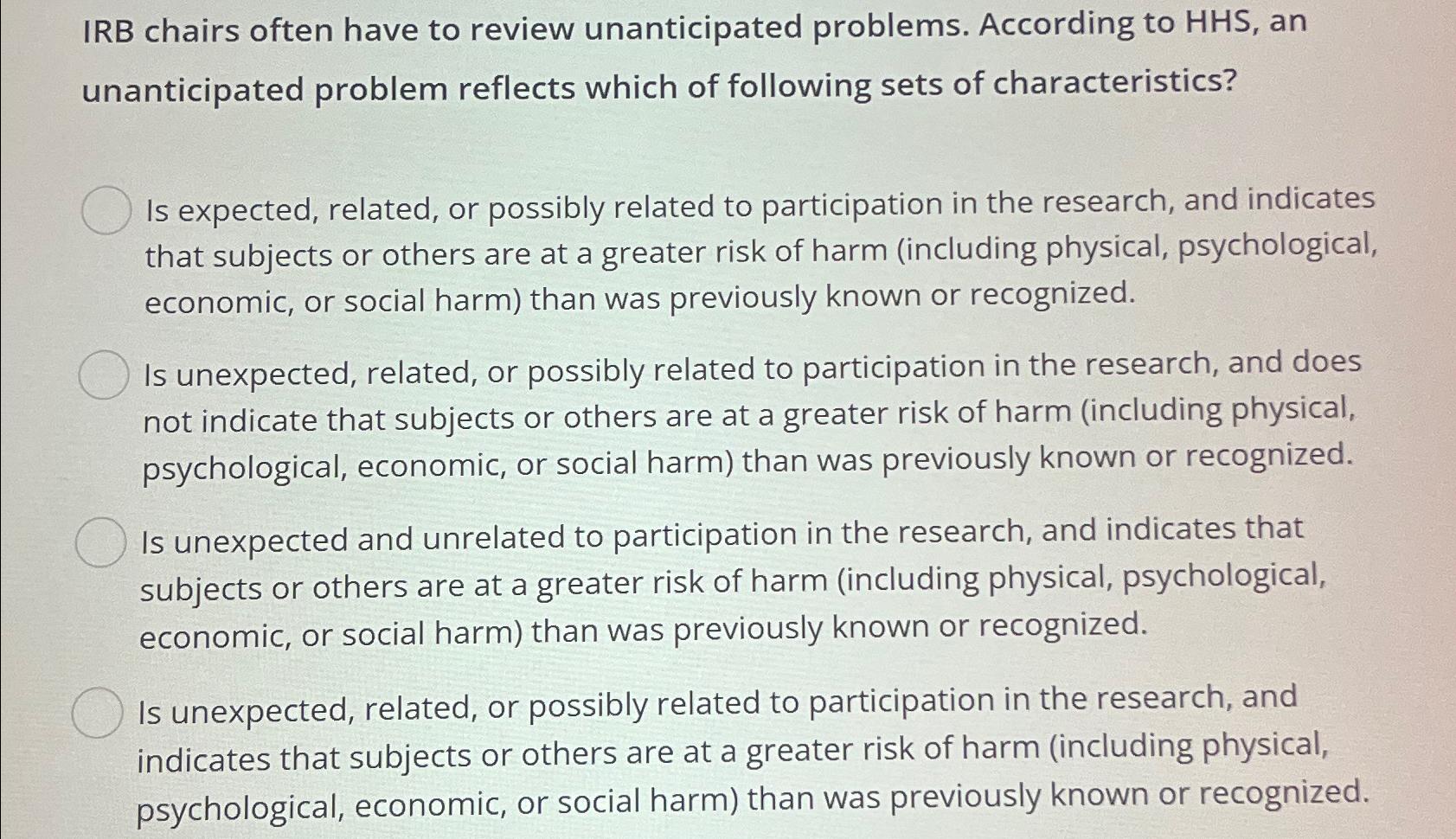 IRB chairs often have to review unanticipated problems. According to HHS, an unanticipated problem reflects which of following sets of characteristics?

Is expected, related, or possibly related to participation in the research, and indicates that subjects or others are at a greater risk of harm (including physical, psychological, economic, or social harm) than was previously known or recognized.

Is unexpected, related, or possibly related to participation in the research, and does not indicate that subjects or others are at a greater risk of harm (including physical, psychological, economic, or social harm) than was previously known or recognized.

Is unexpected and unrelated to participation in the research, and indicates that subjects or others are at a greater risk of harm (including physical, psychological, economic, or social harm) than was previously known or recognized.

Is unexpected, related, or possibly related to participation in the research, and indicates that subjects or others are at a greater risk of harm (including physical, psychological, economic, or social harm) than was previously known or recognized.